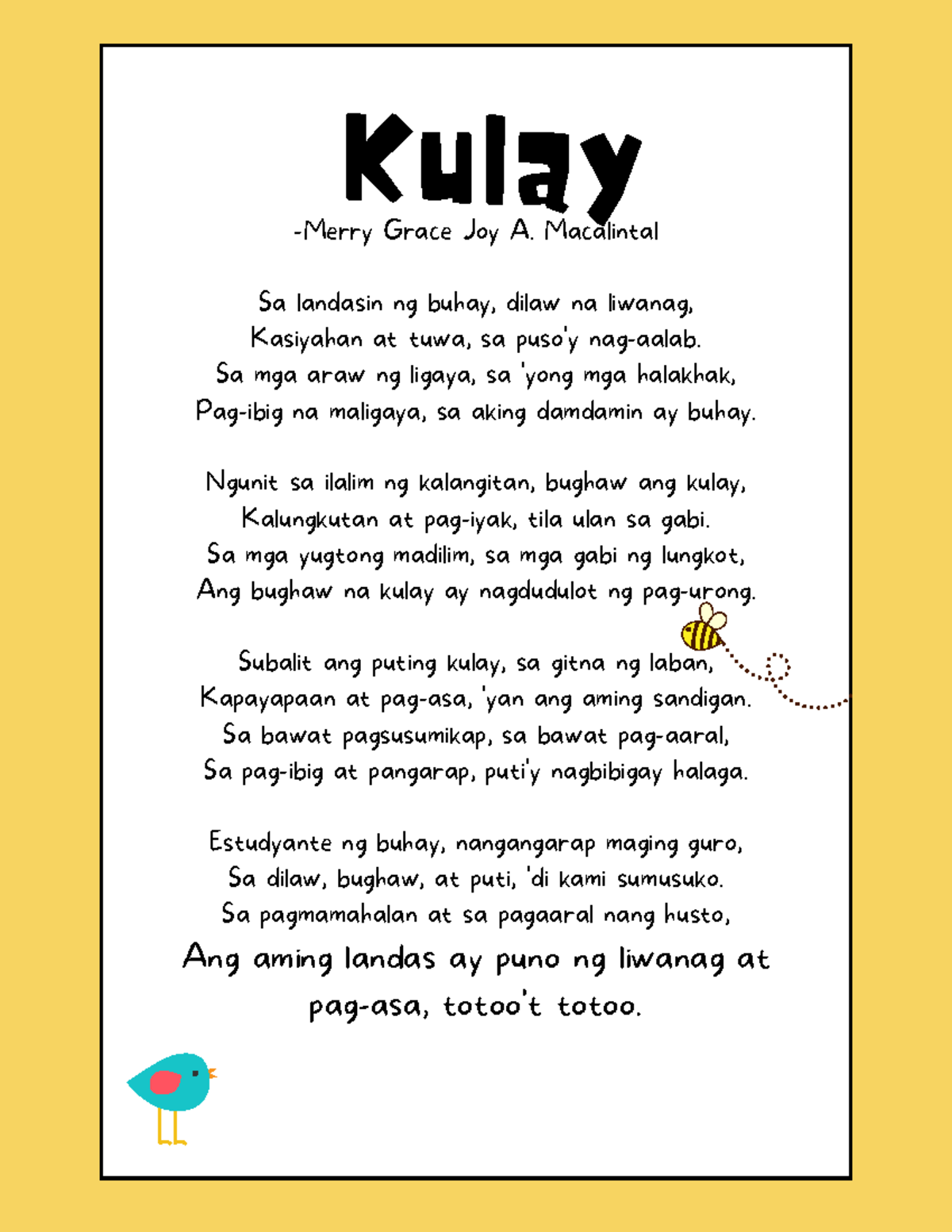 Kulay
-Merry Grace Joy A. Macalintal

Sa landasin ng buhay, dilaw na liwanag,
Kasiyahan at tuwa, sa puso'y nag-aalab.
Sa mga araw ng ligaya, sa 'yong mga halakhak,
Pag-ibig na maligaya, sa aking damdamin ay buhay.

Ngunit sa ilalim ng kalangitan, bughaw ang kulay,
Kalungkutan at pag-iyak, tila ulan sa gabi.
Sa mga yugtong madilim, sa mga gabi ng lungkot,
Ang bughaw na kulay ay nagdudulot ng pag-urong.

Subalit ang puting kulay, sa gitna ng laban,
Kapayapaan at pag-asa, 'yan ang aming sandigan.
Sa bawat pagsusumikap, sa bawat pag-aaral,
Sa pag-ibig at pangarap, puti'y nagbibigay halaga.

Estudyante ng buhay, nangangarap maging guro,
Sa dilaw, bughaw, at puti, 'di kami sumusuko.
Sa pagmamahalan at sa pagaaral nang husto,
Ang aming landas ay puno ng liwanag at pag-asa, totoo't totoo.